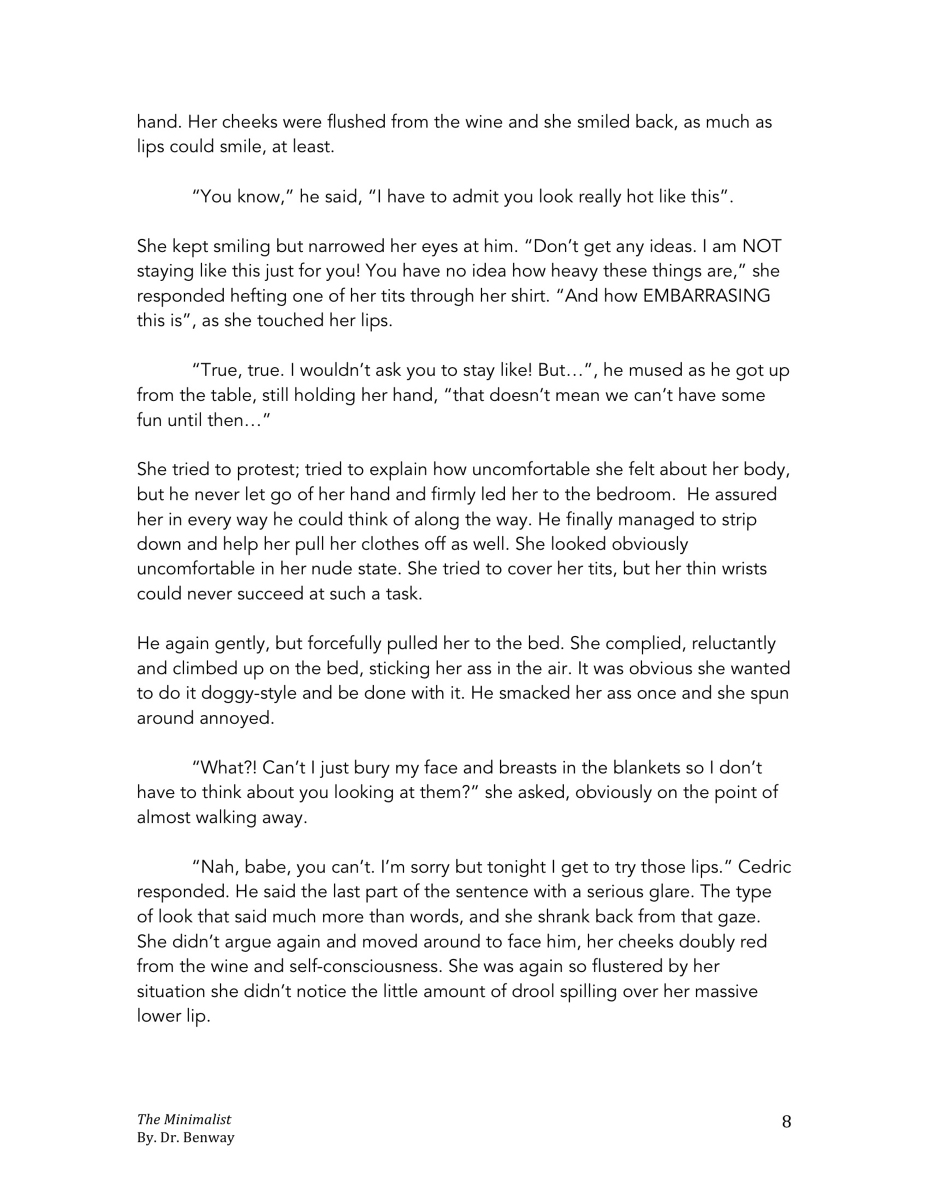 hand. Her cheeks were flushed from the wine and she smiled back, as much as lips could smile, at least.

"You know," he said, "I have to admit you look really hot like this".

She kept smiling but narrowed her eyes at him. "Don't get any ideas. I am NOT staying like this just for you! You have no idea how heavy these things are," she responded hefting one of her tits through her shirt. "And how EMBARRASING this is", as she touched her lips.

"True, true. I wouldn't ask you to stay like! But…", he mused as he got up from the table, still holding her hand, "that doesn't mean we can't have some fun until then…"

She tried to protest; tried to explain how uncomfortable she felt about her body, but he never let go of her hand and firmly led her to the bedroom. He assured her in every way he could think of along the way. He finally managed to strip down and help her pull her clothes off as well. She looked obviously uncomfortable in her nude state. She tried to cover her tits, but her thin wrists could never succeed at such a task.

He again gently, but forcefully pulled her to the bed. She complied, reluctantly and climbed up on the bed, sticking her ass in the air. It was obvious she wanted to do it doggy-style and be done with it. He smacked her ass once and she spun around annoyed.

"What?! Can't I just bury my face and breasts in the blankets so I don't have to think about you looking at them?" she asked, obviously on the point of almost walking away.

"Nah, babe, you can't. I'm sorry but tonight I get to try those lips." Cedric responded. He said the last part of the sentence with a serious glare. The type of look that said much more than words, and she shrank back from that gaze. She didn't argue again and moved around to face him, her cheeks doubly red from the wine and self-consciousness. She was again so flustered by her situation she didn't notice the little amount of drool spilling over her massive lower lip.

The Minimalist
By. Dr. Benway

8